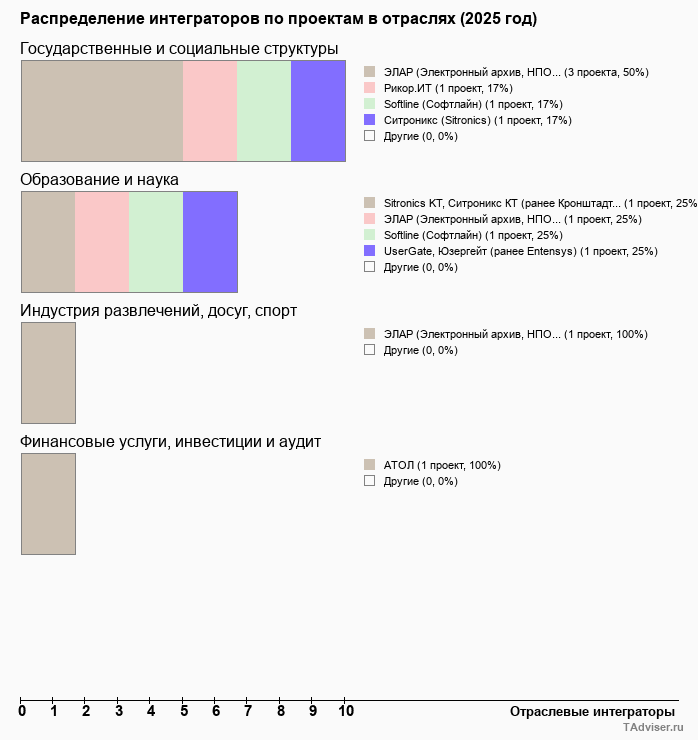 Распределение интеграторов по проектам в отраслях (2025 год)

Государственные и социальные структуры

ЭЛАР (Электронный архив, НПО... (3 проекта, 50%)
Рикор.ИТ (1 проект, 17%)
Softline (Софтлайн) (1 проект, 17%)
Ситроникс (Sitronics) (1 проект, 17%)
Другие (0, 0%)

Образование и наука

Sitronics KT, Ситроникс КТ (ранее Кронштадт... (1 проект, 25%
ЭЛАР (Электронный архив, НПО... (1 проект, 25%)
Softline (Софтлайн) (1 проект, 25%)
UserGate, Юзергейт (ранее Entensys) (1 проект, 25%)
Другие (0, 0%)

Индустрия развлечений, досуг, спорт

ЭЛАР (Электронный архив, НПО... (1 проект, 100%)
Другие (0, 0%)

Финансовые услуги, инвестиции и аудит

АТОЛ (1 проект, 100%)
Другие (0, 0%)

0 1 2 3 4 5 6 7 8 9 10

Отраслевые интеграторы

TAdviser.ru